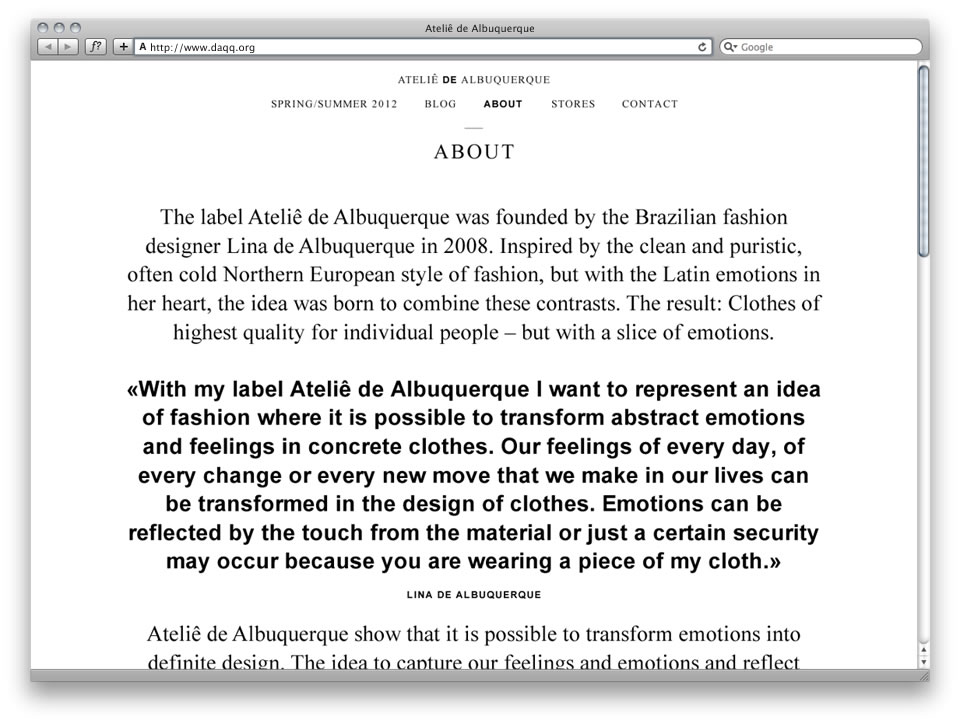 Ateliê de Albuquerque

http://www.daqq.org

Google

ATELIÊ DE ALBUQUERQUE

SPRING/SUMMER 2012 BLOG ABOUT STORES CONTACT

ABOUT

The label Ateliê de Albuquerque was founded by the Brazilian fashion designer Lina de Albuquerque in 2008. Inspired by the clean and puristic, often cold Northern European style of fashion, but with the Latin emotions in her heart, the idea was born to combine these contrasts. The result: Clothes of highest quality for individual people – but with a slice of emotions.

«With my label Ateliê de Albuquerque I want to represent an idea of fashion where it is possible to transform abstract emotions and feelings in concrete clothes. Our feelings of every day, of every change or every new move that we make in our lives can be transformed in the design of clothes. Emotions can be reflected by the touch from the material or just a certain security may occur because you are wearing a piece of my cloth.»

LINA DE ALBUQUERQUE

Ateliê de Albuquerque show that it is possible to transform emotions into definite design. The idea to capture our feelings and emotions and reflect